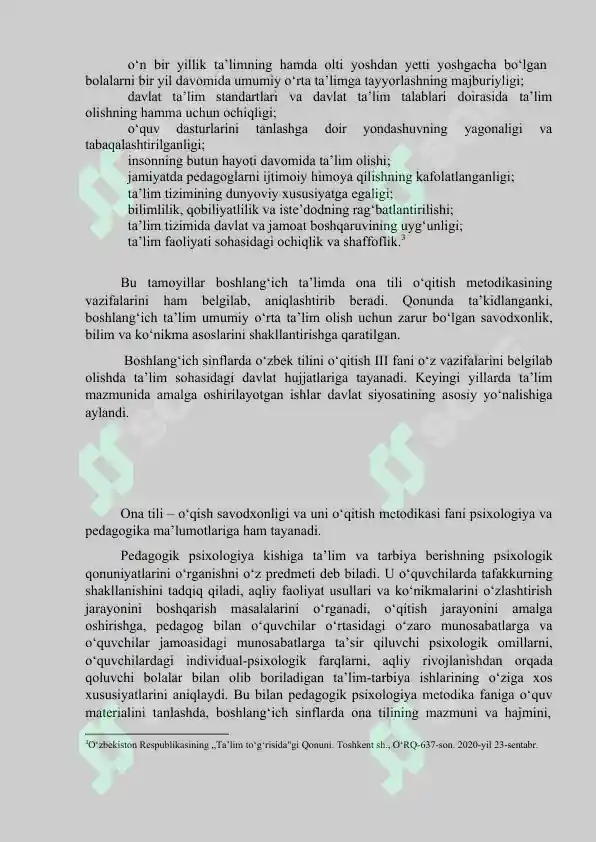 o‘n bir yillik ta’limning hamda olti yoshdan yetti yoshgacha bo‘lgan bolalarni bir yil davomida umumiy o‘rta ta’limga tayyorlashning majburiyligi;
davlat ta’lim standartlari va davlat ta’lim talablari doirasida ta’lim olishning hamma uchun ochiqligi;
o‘quv dasturlarini tanlashga doir yondashuvning yagonaligi va tabaqalashtirilganligi;
insonning butun hayoti davomida ta’lim olishi;
jamiyatda pedagoglarni ijtimoiy himoya qilishning kafolatlanganligi;
ta’lim tizimining dunyoviy xususiyatga egaligi;
bilimlilik, qobiliyatlilik va iste’dodning rag‘batlantirilishi;
ta’lim tizimida davlat va jamoat boshqaruvining uyg‘unligi;
ta’lim faoliyati sohasidagi ochiqlik va shaffoflik.$^3$

Bu tamoyillar boshlang‘ich ta’limda ona tili o‘qitish metodikasining vazifalarini ham belgilab, aniqlashtirib beradi. Qonunda ta’kidlanganki, boshlang‘ich ta’lim umumiy o‘rta ta’lim olish uchun zarur bo‘lgan savodxonlik, bilim va ko‘nikma asoslarini shakllantirishga qaratilgan.

Boshlang‘ich sinflarda o‘zbek tilini o‘qitish III fani o‘z vazifalarini belgilab olishda ta’lim sohasidagi davlat hujjatlariga tayanadi. Keyingi yillarda ta’lim mazmunida amalga oshirilayotgan ishlar davlat siyosatining asosiy yo‘nalishiga aylandi.

Ona tili – o‘qish savodxonligi va uni o‘qitish metodikasi fani psixologiya va pedagogika ma’lumotlariga ham tayanadi.

Pedagogik psixologiya kishiga ta’lim va tarbiya berishning psixologik qonuniyatlarini o‘rganishni o‘z predmeti deb biladi. U o‘quvchilarda tafakkurning shakllanishini tadqiq qiladi, aqliy faoliyat usullari va ko‘nikmalarini o‘zlashtirish jarayonini boshqarish masalalarini o‘rganadi, o‘qitish jarayonini amalga oshirishga, pedagog bilan o‘quvchilar o‘rtasidagi o‘zaro munosabatlarga va o‘quvchilar jamoasidagi munosabatlarga ta’sir qiluvchi psixologik omillarni, o‘quvchilardagi individual-psixologik farqlarni, aqliy rivojlanishdan orqada qoluvchi bolalar bilan olib boriladigan ta’lim-tarbiya ishlarining o‘ziga xos xususiyatlarini aniqlaydi. Bu bilan pedagogik psixologiya metodika faniga o‘quv materialini tanlashda, boshlang‘ich sinflarda ona tilining mazmuni va hajmini,

$^3$O‘zbekiston Respublikasining „Ta’lim to‘g‘risida"gi Qonuni. Toshkent sh., O‘RQ-637-son. 2020-yil 23-sentabr.